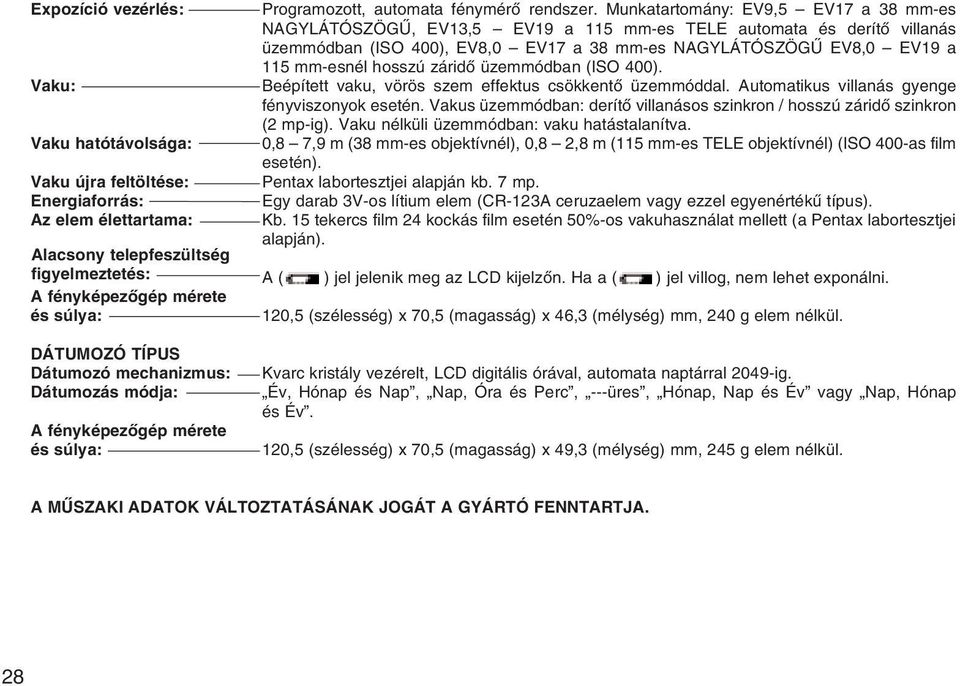 Expozíció vezérlés: Programozott, automata fénymérő rendszer. Munkatartomány: EV9,5 – EV17 a 38 mm-es NAGYLÁTÓSZÖGŰ, EV13,5 – EV19 a 115 mm-es TELE automata és derítő villanás üzemmódban (ISO 400), EV8,0 – EV17 a 38 mm-es NAGYLÁTÓSZÖGŰ EV8,0 – EV19 a 115 mm-esnél hosszú záridő üzemmódban (ISO 400).

Vaku: Beépített vaku, vörös szem effektus csökkentő üzemmóddal. Automatikus villanás gyenge fényviszonyok esetén. Vakus üzemmódban: derítő villanásos szinkron / hosszú záridő szinkron (2 mp-ig). Vaku nélküli üzemmódban: vaku hatástalanítva.

Vaku hatótávolsága: 0,8 – 7,9 m (38 mm-es objektívnél), 0,8 – 2,8 m (115 mm-es TELE objektívnél) (ISO 400-as film esetén).

Vaku újra feltöltése: Pentax labortesztjei alapján kb. 7 mp.

Energiaforrás: Egy darab 3V-os lítium elem (CR-123A ceruzaelem vagy ezzel egyenértékű típus).

Az elem élettartama: Kb. 15 tekercs film 24 kockás film esetén 50%-os vakuhasználat mellett (a Pentax labortesztjei alapján).

Alacsony telepfeszültség figyelmeztetés: A ( ) jel jelenik meg az LCD kijelzőn. Ha a ( ) jel villog, nem lehet exponálni.

A fényképezőgép mérete és súlya: 120,5 (szélesség) x 70,5 (magasság) x 46,3 (mélység) mm, 240 g elem nélkül.

DÁTUMOZÓ TÍPUS
Dátumozó mechanizmus: Kvarc kristály vezérelt, LCD digitális órával, automata naptárral 2049-ig.

Dátumozás módja: „Év, Hónap és Nap”, „Nap, Óra és Perc”, „---üres”, „Hónap, Nap és Év” vagy „Nap, Hónap és Év”.

A fényképezőgép mérete és súlya: 120,5 (szélesség) x 70,5 (magasság) x 49,3 (mélység) mm, 245 g elem nélkül.

A MŰSZAKI ADATOK VÁLTOZTATÁSÁNAK JOGÁT A GYÁRTÓ FENNTARTJA.

28